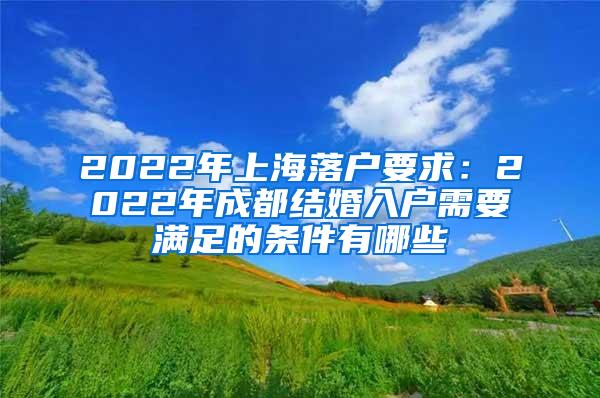 2022年上海落户要求：2022年成都结婚入户需要满足的条件有哪些